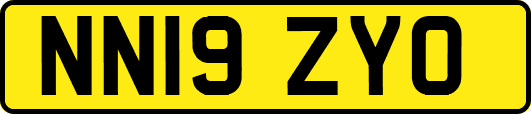 NN19 ZYO